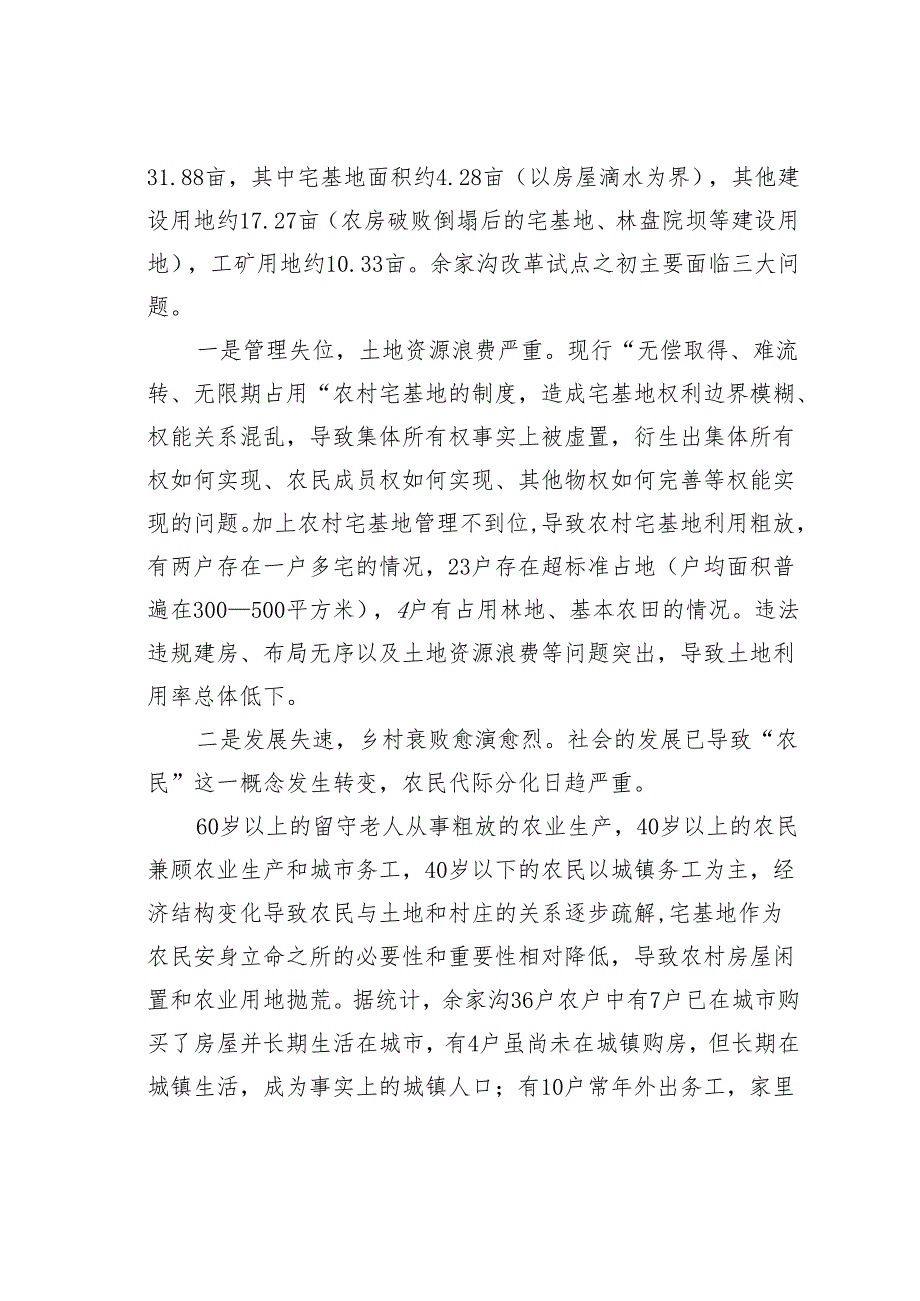 31.88亩，其中宅基地面积约4.28亩（以房屋滴水为界），其他建设用地约17.27亩（农房破败倒塌后的宅基地、林盘院坝等建设用地），工矿用地约10.33亩。余家沟改革试点之初主要面临三大问题。

一是管理失位，土地资源浪费严重。现行“无偿取得、难流转、无限期占用“农村宅基地的制度，造成宅基地权利边界模糊、权能关系混乱，导致集体所有权事实上被虚置，衍生出集体所有权如何实现、农民成员权如何实现、其他物权如何完善等权能实现的问题。加上农村宅基地管理不到位，导致农村宅基地利用粗放，有两户存在一户多宅的情况，23户存在超标准占地（户均面积普遍在300—500平方米），4户有占用林地、基本农田的情况。违法违规建房、布局无序以及土地资源浪费等问题突出，导致土地利用率总体低下。

二是发展失速，乡村衰败愈演愈烈。社会的发展已导致“农民”这一概念发生转变，农民代际分化日趋严重。

60岁以上的留守老人从事粗放的农业生产，40岁以上的农民兼顾农业生产和城市务工，40岁以下的农民以城镇务工为主，经济结构变化导致农民与土地和村庄的关系逐步疏解，宅基地作为农民安身立命之所的必要性和重要性相对降低，导致农村房屋闲置和农业用地抛荒。据统计，余家沟36户农户中有7户已在城市购买了房屋并长期生活在城市，有4户虽尚未在城镇购房，但长期在城镇生活，成为事实上的城镇人口；有10户常年外出务工，家里